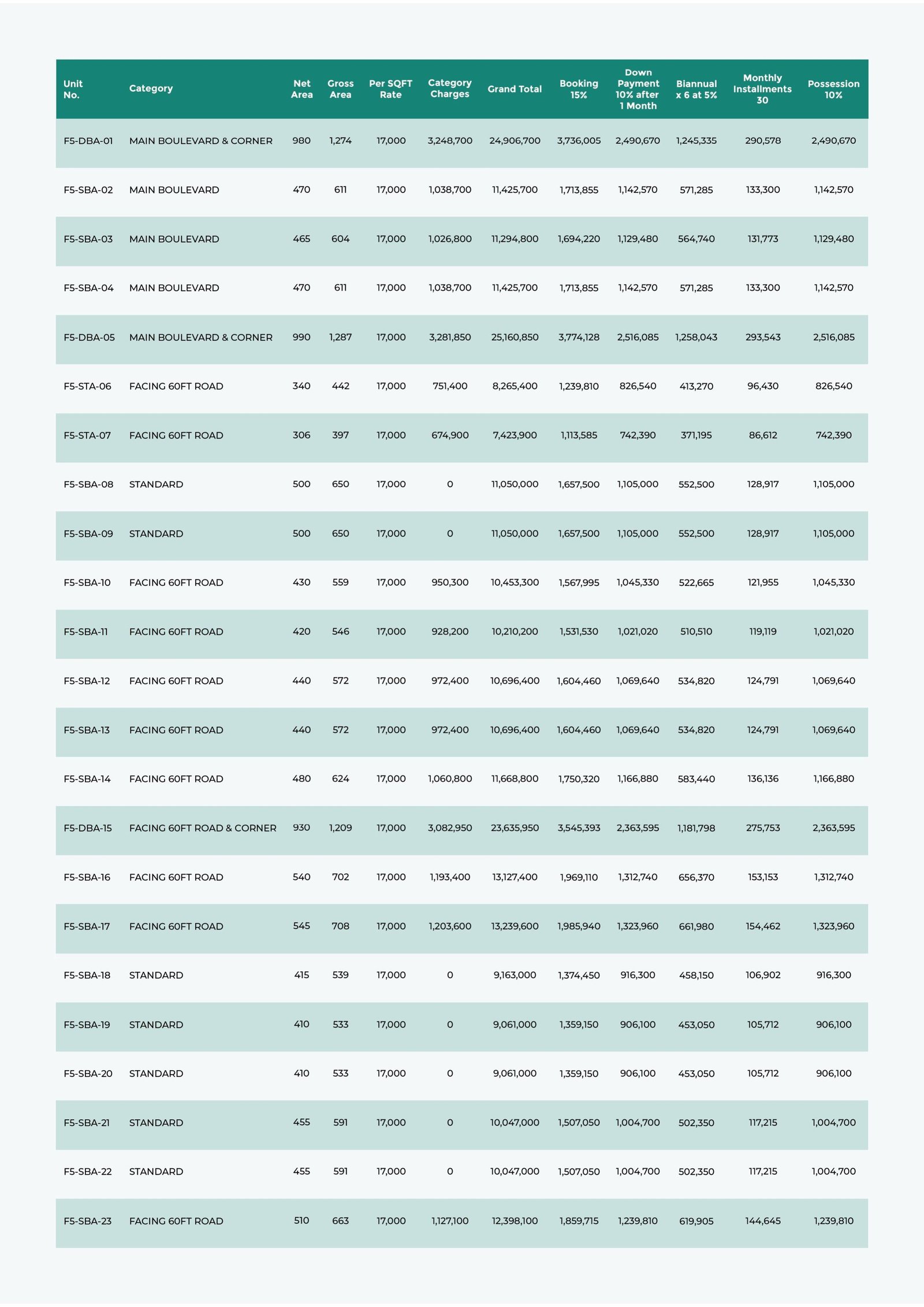 | Unit No. | Category | Net Area | Gross Area | Per SQFT Rate | Category Charges | Grand Total | Booking 15% | Down Payment 10% after 1 Month | Biannual x 6 at 5% | Monthly Installments 30 | Possession 10% |
|---|---|---|---|---|---|---|---|---|---|---|---|
| F5-DBA-01 | MAIN BOULEVARD & CORNER | 980 | 1,274 | 17,000 | 3,248,700 | 24,906,700 | 3,736,005 | 2,490,670 | 1,245,335 | 290,578 | 2,490,670 |
| F5-SBA-02 | MAIN BOULEVARD | 470 | 611 | 17,000 | 1,038,700 | 11,425,700 | 1,713,855 | 1,142,570 | 571,285 | 133,300 | 1,142,570 |
| F5-SBA-03 | MAIN BOULEVARD | 465 | 604 | 17,000 | 1,026,800 | 11,294,800 | 1,694,220 | 1,129,480 | 564,740 | 131,773 | 1,129,480 |
| F5-SBA-04 | MAIN BOULEVARD | 470 | 611 | 17,000 | 1,038,700 | 11,425,700 | 1,713,855 | 1,142,570 | 571,285 | 133,300 | 1,142,570 |
| F5-DBA-05 | MAIN BOULEVARD & CORNER | 990 | 1,287 | 17,000 | 3,281,850 | 25,160,850 | 3,774,128 | 2,516,085 | 1,258,043 | 293,543 | 2,516,085 |
| F5-STA-06 | FACING 60FT ROAD | 340 | 442 | 17,000 | 751,400 | 8,265,400 | 1,239,810 | 826,540 | 413,270 | 96,430 | 826,540 |
| F5-STA-07 | FACING 60FT ROAD | 306 | 397 | 17,000 | 674,900 | 7,423,900 | 1,113,585 | 742,390 | 371,195 | 86,612 | 742,390 |
| F5-SBA-08 | STANDARD | 500 | 650 | 17,000 | 0 | 11,050,000 | 1,657,500 | 1,105,000 | 552,500 | 128,917 | 1,105,000 |
| F5-SBA-09 | STANDARD | 500 | 650 | 17,000 | 0 | 11,050,000 | 1,657,500 | 1,105,000 | 552,500 | 128,917 | 1,105,000 |
| F5-SBA-10 | FACING 60FT ROAD | 430 | 559 | 17,000 | 950,300 | 10,453,300 | 1,567,995 | 1,045,330 | 522,665 | 121,955 | 1,045,330 |
| F5-SBA-11 | FACING 60FT ROAD | 420 | 546 | 17,000 | 928,200 | 10,210,200 | 1,531,530 | 1,021,020 | 510,510 | 119,119 | 1,021,020 |
| F5-SBA-12 | FACING 60FT ROAD | 440 | 572 | 17,000 | 972,400 | 10,696,400 | 1,604,460 | 1,069,640 | 534,820 | 124,791 | 1,069,640 |
| F5-SBA-13 | FACING 60FT ROAD | 440 | 572 | 17,000 | 972,400 | 10,696,400 | 1,604,460 | 1,069,640 | 534,820 | 124,791 | 1,069,640 |
| F5-SBA-14 | FACING 60FT ROAD | 480 | 624 | 17,000 | 1,060,800 | 11,668,800 | 1,750,320 | 1,166,880 | 583,440 | 136,136 | 1,166,880 |
| F5-DBA-15 | FACING 60FT ROAD & CORNER | 930 | 1,209 | 17,000 | 3,082,950 | 23,635,950 | 3,545,393 | 2,363,595 | 1,181,798 | 275,753 | 2,363,595 |
| F5-SBA-16 | FACING 60FT ROAD | 540 | 702 | 17,000 | 1,193,400 | 13,127,400 | 1,969,110 | 1,312,740 | 656,370 | 153,153 | 1,312,740 |
| F5-SBA-17 | FACING 60FT ROAD | 545 | 708 | 17,000 | 1,203,600 | 13,239,600 | 1,985,940 | 1,323,960 | 661,980 | 154,462 | 1,323,960 |
| F5-SBA-18 | STANDARD | 415 | 539 | 17,000 | 0 | 9,163,000 | 1,374,450 | 916,300 | 458,150 | 106,902 | 916,300 |
| F5-SBA-19 | STANDARD | 410 | 533 | 17,000 | 0 | 9,061,000 | 1,359,150 | 906,100 | 453,050 | 105,712 | 906,100 |
| F5-SBA-20 | STANDARD | 410 | 533 | 17,000 | 0 | 9,061,000 | 1,359,150 | 906,100 | 453,050 | 105,712 | 906,100 |
| F5-SBA-21 | STANDARD | 455 | 591 | 17,000 | 0 | 10,047,000 | 1,507,050 | 1,004,700 | 502,350 | 117,215 | 1,004,700 |
| F5-SBA-22 | STANDARD | 455 | 591 | 17,000 | 0 | 10,047,000 | 1,507,050 | 1,004,700 | 502,350 | 117,215 | 1,004,700 |
| F5-SBA-23 | FACING 60FT ROAD | 510 | 663 | 17,000 | 1,127,100 | 12,398,100 | 1,859,715 | 1,239,810 | 619,905 | 144,645 | 1,239,810 |